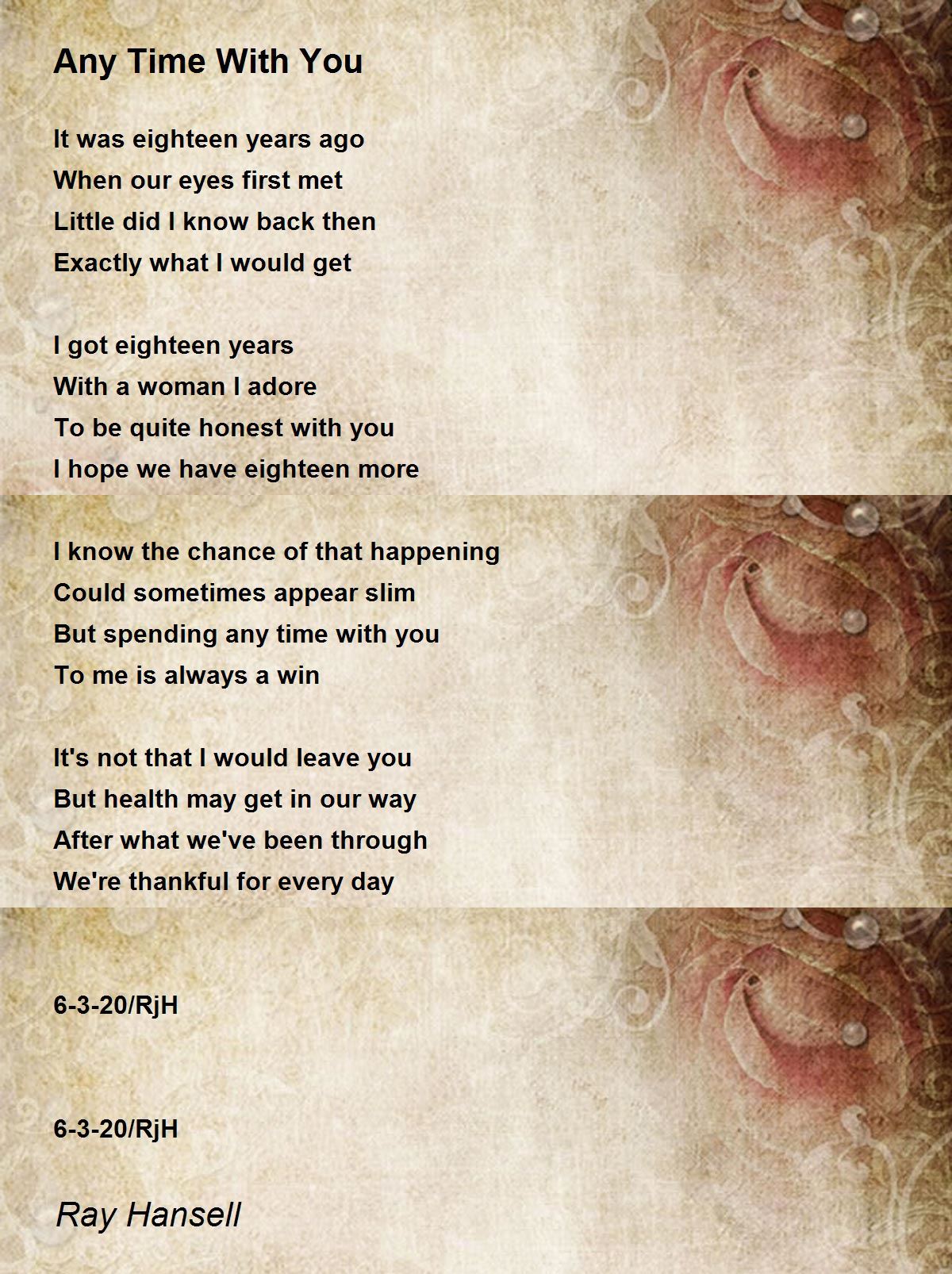 Any Time With You

It was eighteen years ago
When our eyes first met
Little did I know back then
Exactly what I would get

I got eighteen years
With a woman I adore
To be quite honest with you
I hope we have eighteen more

I know the chance of that happening
Could sometimes appear slim
But spending any time with you
To me is always a win

It's not that I would leave you
But health may get in our way
After what we've been through
We're thankful for every day

6-3-20/RjH

6-3-20/RjH

Ray Hansell